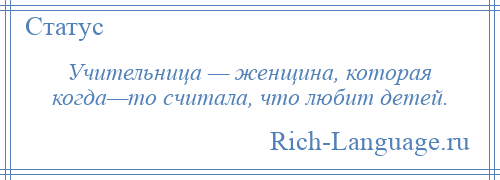 Статус

Учительница — женщина, которая когда—то считала, что любит детей.

Rich-Language.ru